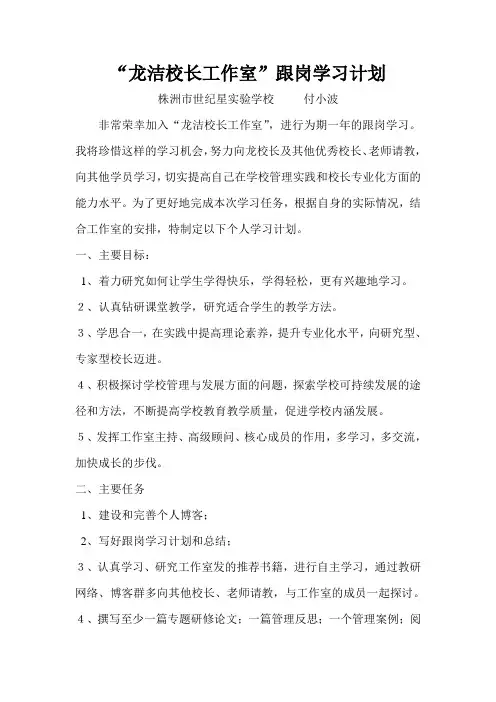 “龙洁校长工作室”跟岗学习计划

株洲市世纪星实验学校　　付小波

非常荣幸加入“龙洁校长工作室”，进行为期一年的跟岗学习。我将珍惜这样的学习机会，努力向龙校长及其他优秀校长、老师请教，向其他学员学习，切实提高自己在学校管理实践和校长专业化方面的能力水平。为了更好地完成本次学习任务，根据自身的实际情况，结合工作室的安排，特制定以下个人学习计划。

一、主要目标：

1、着力研究如何让学生学得快乐，学得轻松，更有兴趣地学习。

2、认真钻研课堂教学，研究适合学生的教学方法。

3、学思合一，在实践中提高理论素养，提升专业化水平，向研究型、专家型校长迈进。

4、积极探讨学校管理与发展方面的问题，探索学校可持续发展的途径和方法，不断提高学校教育教学质量，促进学校内涵发展。

5、发挥工作室主持、高级顾问、核心成员的作用，多学习，多交流，加快成长的步伐。

二、主要任务

1、建设和完善个人博客；

2、写好跟岗学习计划和总结；

3、认真学习、研究工作室发的推荐书籍，进行自主学习，通过教研网络、博客群多向其他校长、老师请教，与工作室的成员一起探讨。

4、撰写至少一篇专题研修论文；一篇管理反思；一个管理案例；阅